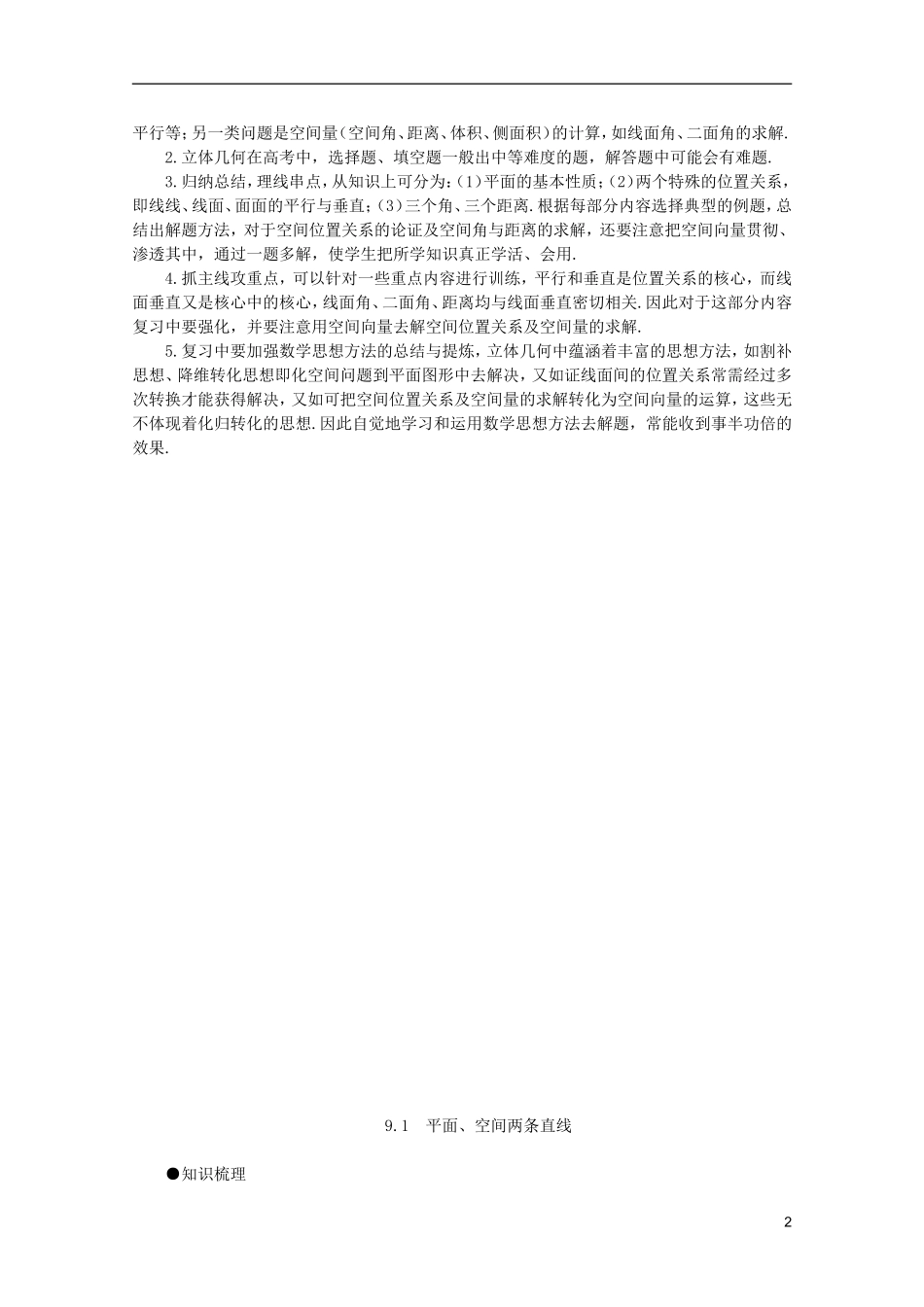 平行等；另一类问题是空间量（空间角、距离、体积、侧面积）的计算，如线面角、二面角的求解.

2.立体几何在高考中，选择题、填空题一般出中等难度的题，解答题中可能会有难题.

3.归纳总结，理线串点，从知识上可分为：(1)平面的基本性质；(2)两个特殊的位置关系，即线线、线面、面面的平行与垂直；(3)三个角、三个距离.根据每部分内容选择典型的例题，总结出解题方法，对于空间位置关系的论证及空间角与距离的求解，还要注意把空间向量贯彻、渗透其中，通过一题多解，使学生把所学知识真正学活、会用.

4.抓主线攻重点，可以针对一些重点内容进行训练，平行和垂直是位置关系的核心，而线面垂直又是核心中的核心，线面角、二面角、距离均与线面垂直密切相关.因此对于这部分内容复习中要强化，并要注意用空间向量去解空间位置关系及空间量的求解.

5.复习中要加强数学思想方法的总结与提炼，立体几何中蕴涵着丰富的思想方法，如割补思想、降维转化思想即化空间问题到平面图形中去解决，又如证线面间的位置关系常需经过多次转换才能获得解决，又如可把空间位置关系及空间量的求解转化为空间向量的运算，这些无不体现着化归转化的思想.因此自觉地学习和运用数学思想方法去解题，常能收到事半功倍的效果.

9.1　平面、空间两条直线

●知识梳理

2